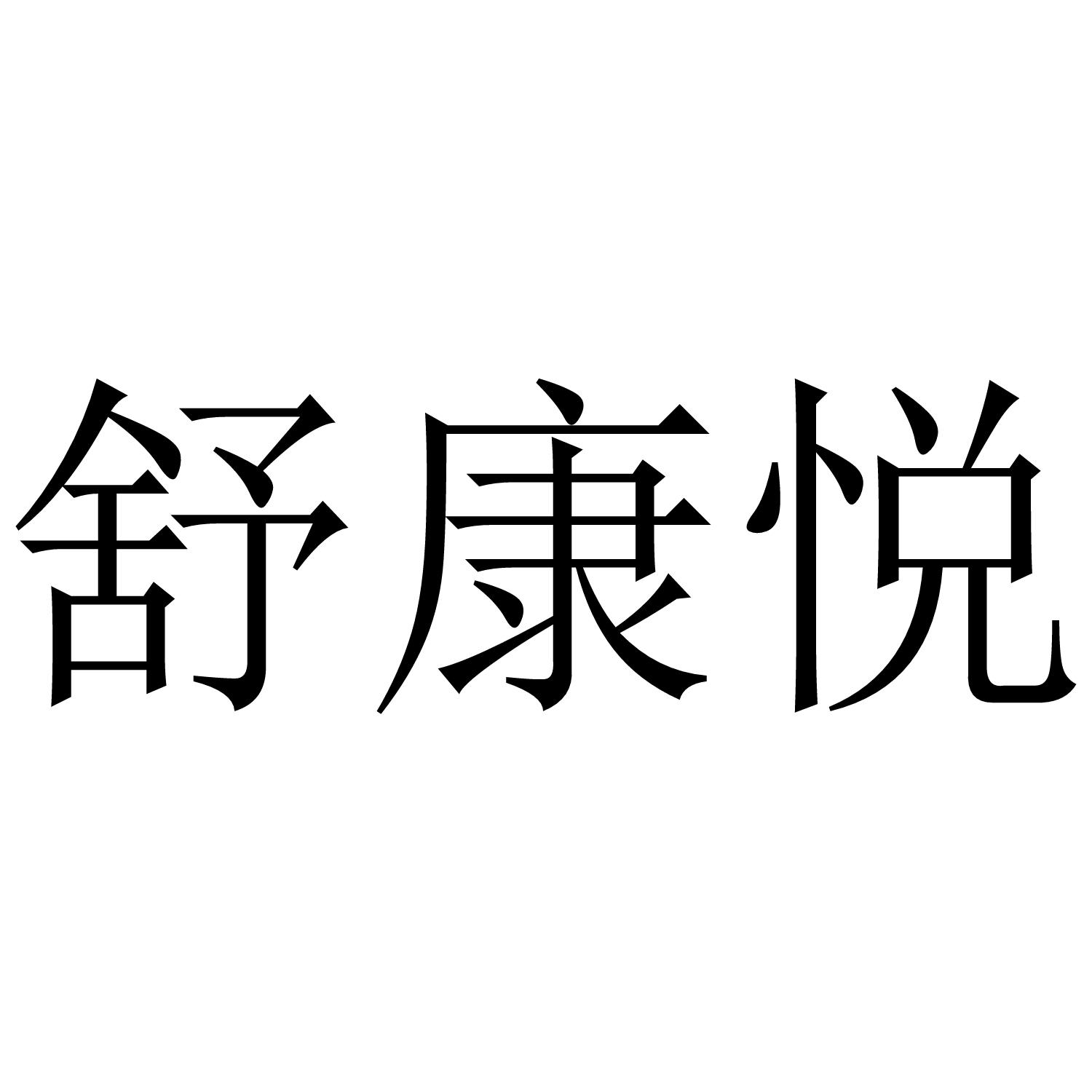 舒康悦